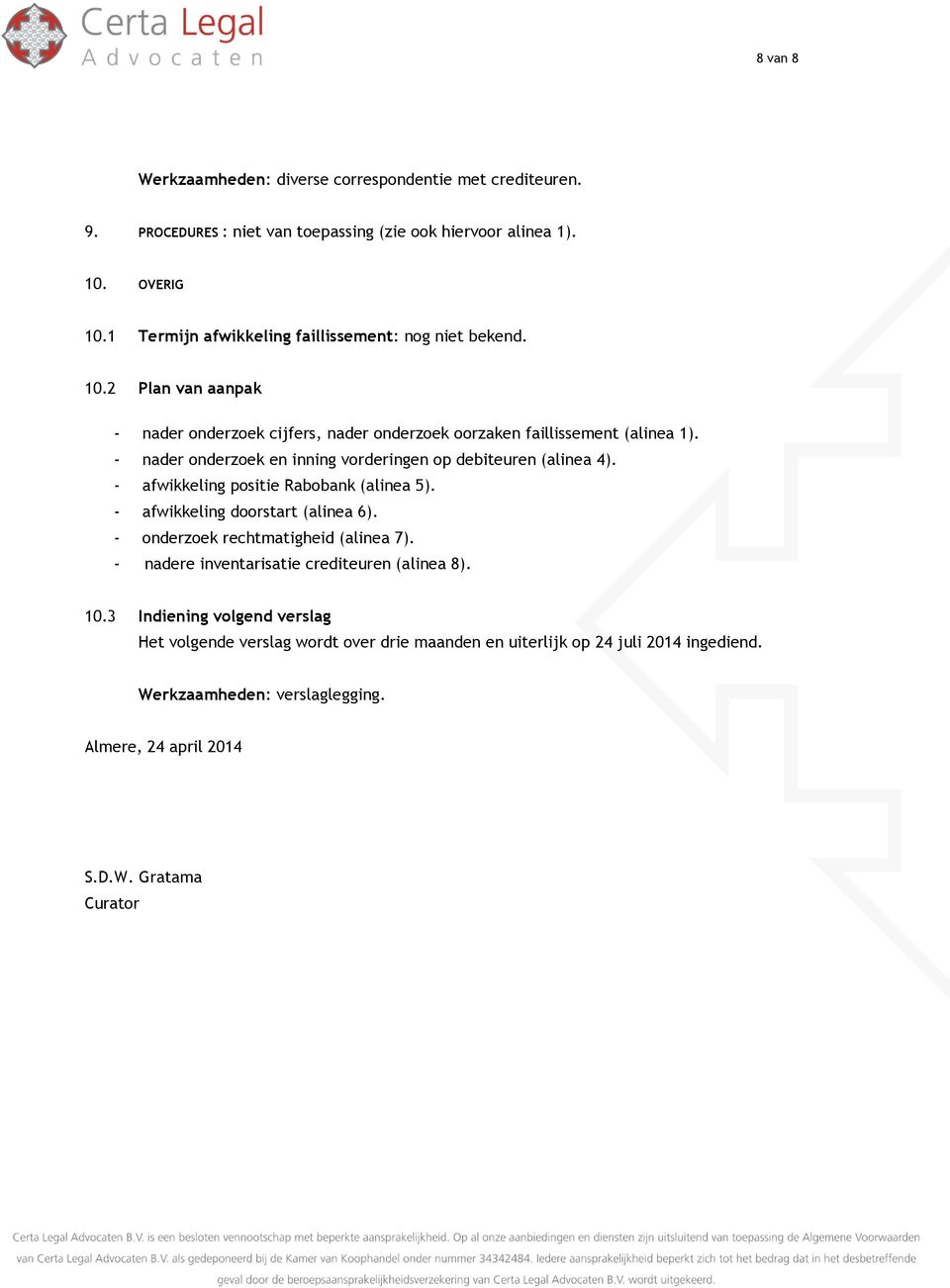 Certa Legal
Advocaten

8 van 8

Werkzaamheden: diverse correspondentie met crediteuren.

9. PROCEDURES : niet van toepassing (zie ook hiervoor alinea 1).

10. OVERIG

10.1 Termijn afwikkeling faillissement: nog niet bekend.

10.2 Plan van aanpak

- nader onderzoek cijfers, nader onderzoek oorzaken faillissement (alinea 1).
- nader onderzoek en inning vorderingen op debiteuren (alinea 4).
- afwikkeling positie Rabobank (alinea 5).
- afwikkeling doorstart (alinea 6).
- onderzoek rechtmatigheid (alinea 7).
- nadere inventarisatie crediteuren (alinea 8).

10.3 Indiening volgend verslag
Het volgende verslag wordt over drie maanden en uiterlijk op 24 juli 2014 ingediend.

Werkzaamheden: verslaglegging.

Almere, 24 april 2014

S.D.W. Gratama
Curator

Certa Legal Advocaten B.V. is een besloten vennootschap met beperkte aansprakelijkheid. Op al onze aanbiedingen en diensten zijn uitsluitend van toepassing de Algemene Voorwaarden van Certa Legal Advocaten B.V. als gedeponeerd bij de Kamer van Koophandel onder nummer 34342484. Iedere aansprakelijkheid beperkt zich tot het bedrag dat in het desbetreffende geval door de beroepsaansprakelijkheidsverzekering van Certa Legal Advocaten B.V. wordt uitgekeerd.